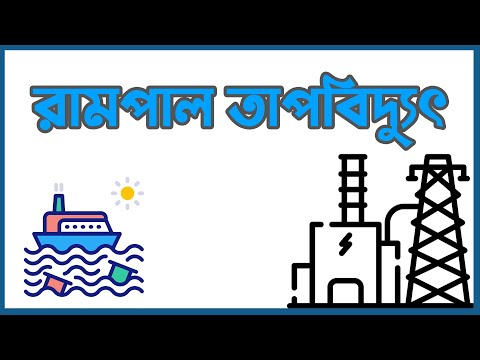 রামপাল তাপবিদ্যুৎ